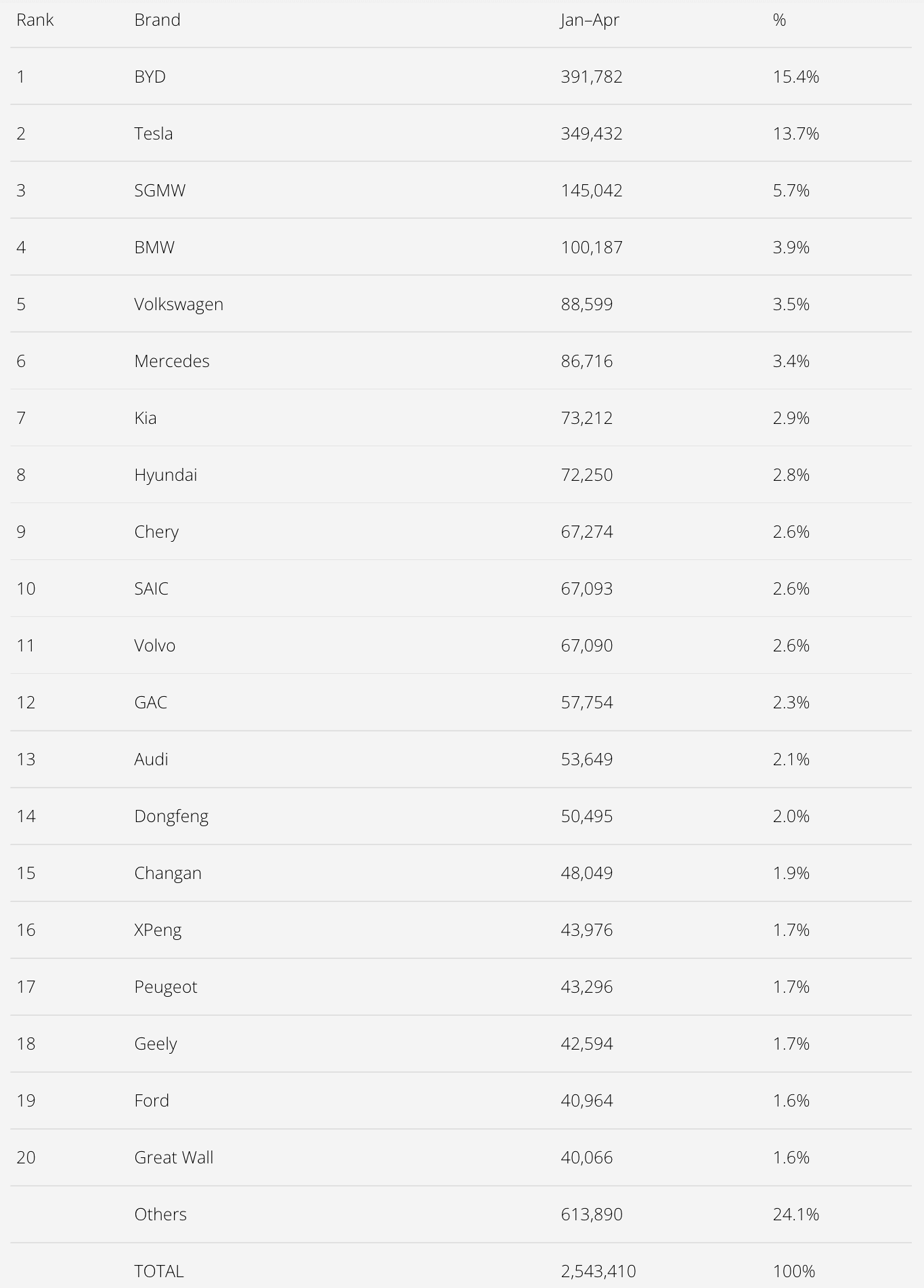 | Rank | Brand | Jan–Apr | % |
|---|---|---|---|
| 1 | BYD | 391,782 | 15.4% |
| 2 | Tesla | 349,432 | 13.7% |
| 3 | SGMW | 145,042 | 5.7% |
| 4 | BMW | 100,187 | 3.9% |
| 5 | Volkswagen | 88,599 | 3.5% |
| 6 | Mercedes | 86,716 | 3.4% |
| 7 | Kia | 73,212 | 2.9% |
| 8 | Hyundai | 72,250 | 2.8% |
| 9 | Chery | 67,274 | 2.6% |
| 10 | SAIC | 67,093 | 2.6% |
| 11 | Volvo | 67,090 | 2.6% |
| 12 | GAC | 57,754 | 2.3% |
| 13 | Audi | 53,649 | 2.1% |
| 14 | Dongfeng | 50,495 | 2.0% |
| 15 | Changan | 48,049 | 1.9% |
| 16 | XPeng | 43,976 | 1.7% |
| 17 | Peugeot | 43,296 | 1.7% |
| 18 | Geely | 42,594 | 1.7% |
| 19 | Ford | 40,964 | 1.6% |
| 20 | Great Wall | 40,066 | 1.6% |
|  | Others | 613,890 | 24.1% |
|  | TOTAL | 2,543,410 | 100% |